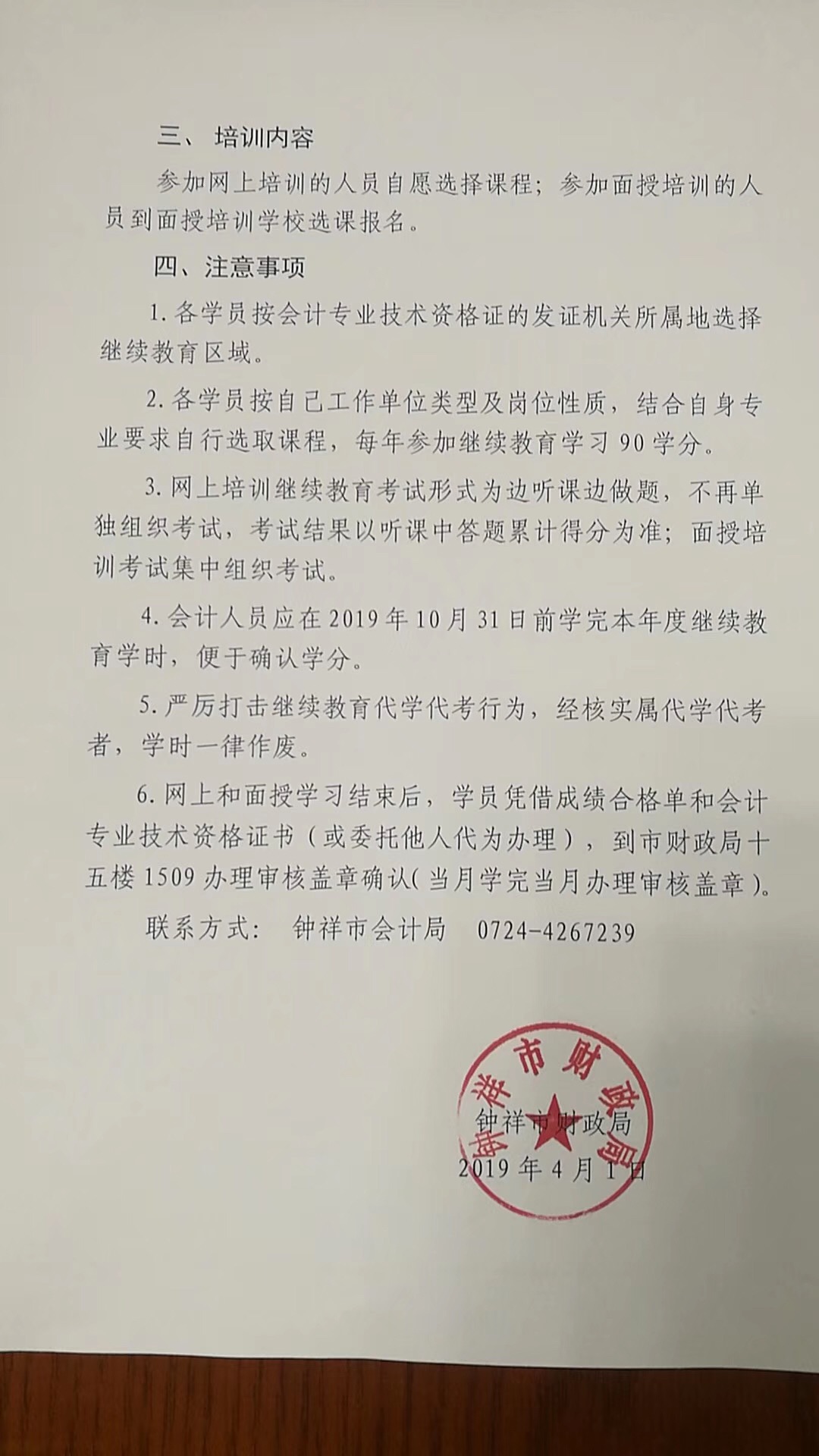 三、 培训内容

参加网上培训的人员自愿选择课程；参加面授培训的人员到面授培训学校选课报名。

四、注意事项

1. 各学员按会计专业技术资格证的发证机关所属地选择继续教育区域。

2. 各学员按自己工作单位类型及岗位性质，结合自身专业要求自行选取课程，每年参加继续教育学习 90 学分。

3. 网上培训继续教育考试形式为边听课边做题，不再单独组织考试，考试结果以听课中答题累计得分为准；面授培训考试集中组织考试。

4. 会计人员应在 2019 年 10 月 31 日前学完本年度继续教育学时，便于确认学分。

5. 严厉打击继续教育代学代考行为，经核实属代学代考者，学时一律作废。

6. 网上和面授学习结束后，学员凭借成绩合格单和会计专业技术资格证书（或委托他人代为办理），到市财政局十五楼 1509 办理审核盖章确认(当月学完当月办理审核盖章)。

联系方式： 钟祥市会计局 0724-4267239

钟祥市财政局

钟祥市财政局
2019 年 4 月 1 日